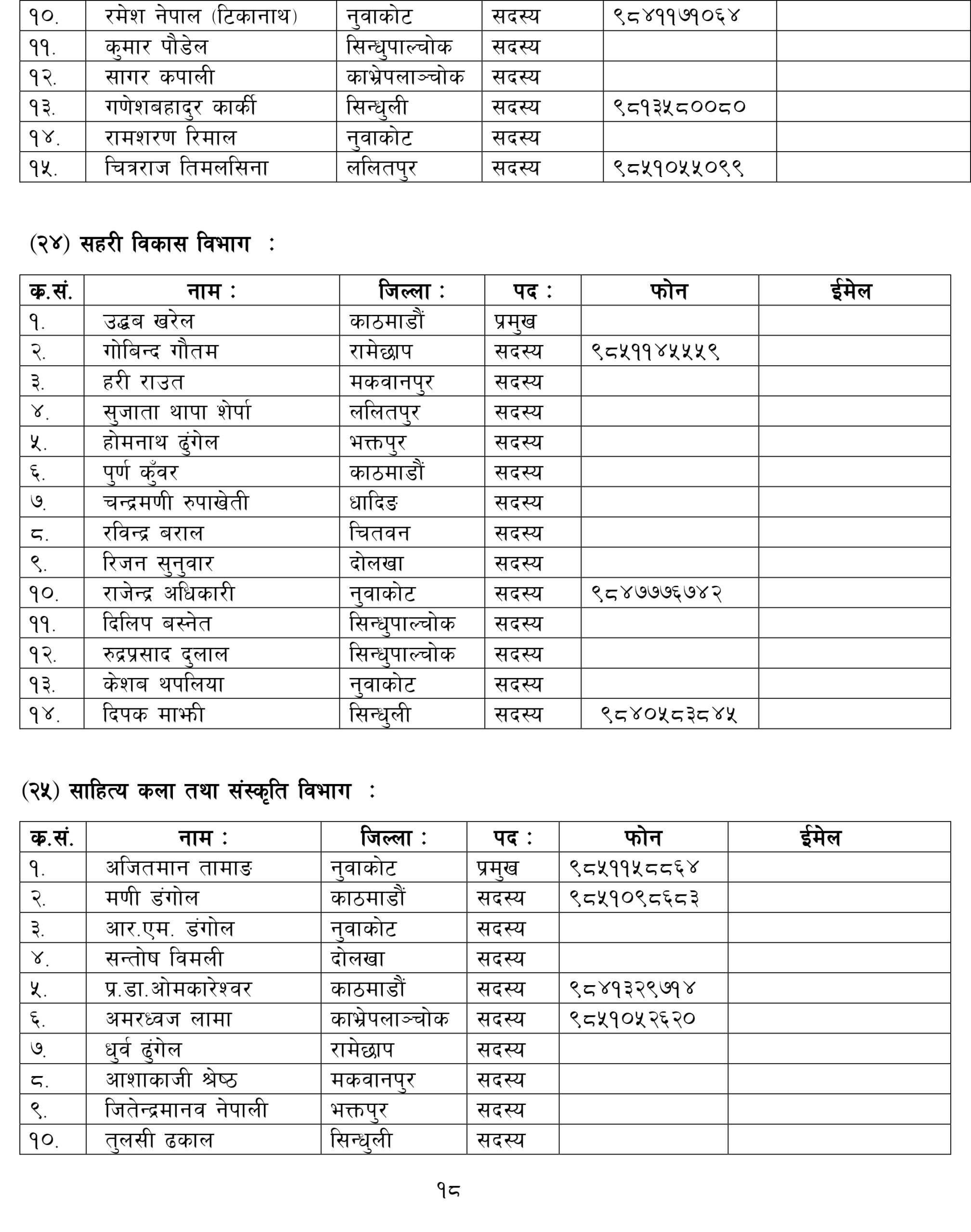 | १०. | रमेश नेपाल (टिकानाथ) | नुवाकोट | सदस्य | ९८४११७१०६४ | |
|---|---|---|---|---|---|
| ११. | कुमार पौडेल | सिन्धुपाल्चोक | सदस्य | | |
| १२. | सागर कपाली | काभ्रेपलाञ्चोक | सदस्य | | |
| १३. | गणेशबहादुर कार्की | सिन्धुली | सदस्य | ९८१३५८००८० | |
| १४. | रामशरण रिमाल | नुवाकोट | सदस्य | | |
| १५. | चित्रराज तिमलसिना | ललितपुर | सदस्य | ९८५१०५५०९९ | |

(२४) सहरी विकास विभाग :

| क.सं. | नाम : | जिल्ला : | पद : | फोन | ईमेल |
|---|---|---|---|---|---|
| १. | उद्धब खरेल | काठमाडौं | प्रमुख | | |
| २. | गोबिन्द गौतम | रामेछाप | सदस्य | ९८५११४५५५९ | |
| ३. | हरी राउत | मकवानपुर | सदस्य | | |
| ४. | सुजाता थापा शेर्पा | ललितपुर | सदस्य | | |
| ५. | होमनाथ ढुंगेल | भक्तपुर | सदस्य | | |
| ६. | पुर्ण कुँवर | काठमाडौं | सदस्य | | |
| ७. | चन्द्रमणी रुपाखेती | धादिङ | सदस्य | | |
| ८. | रविन्द्र बराल | चितवन | सदस्य | | |
| ९. | रिजन सुनुवार | दोलखा | सदस्य | | |
| १०. | राजेन्द्र अधिकारी | नुवाकोट | सदस्य | ९८४७७७६७४२ | |
| ११. | दिलिप बस्नेत | सिन्धुपाल्चोक | सदस्य | | |
| १२. | रुद्रप्रसाद दुलाल | सिन्धुपाल्चोक | सदस्य | | |
| १३. | केशब थपलिया | नुवाकोट | सदस्य | | |
| १४. | दिपक माझी | सिन्धुली | सदस्य | ९८४०५८३८४५ | |

(२५) साहित्य कला तथा संस्कृति विभाग :

| क.सं. | नाम : | जिल्ला : | पद : | फोन | ईमेल |
|---|---|---|---|---|---|
| १. | अजितमान तामाङ | नुवाकोट | प्रमुख | ९८५११५८८६४ | |
| २. | मणी डंगोल | काठमाडौं | सदस्य | ९८५१०९८६८३ | |
| ३. | आर.एम. डंगोल | नुवाकोट | सदस्य | | |
| ४. | सन्तोष विमली | दोलखा | सदस्य | | |
| ५. | प्र.डा.ओमकारेश्वर | काठमाडौं | सदस्य | ९८४१३२९७१४ | |
| ६. | अमरध्वज लामा | काभ्रेपलाञ्चोक | सदस्य | ९८५१०५२६२० | |
| ७. | धुर्व ढुंगेल | रामेछाप | सदस्य | | |
| ८. | आशाकाजी श्रेष्ठ | मकवानपुर | सदस्य | | |
| ९. | जितेन्द्रमानव नेपाली | भक्तपुर | सदस्य | | |
| १०. | तुलसी ढकाल | सिन्धुली | सदस्य | | |

१८